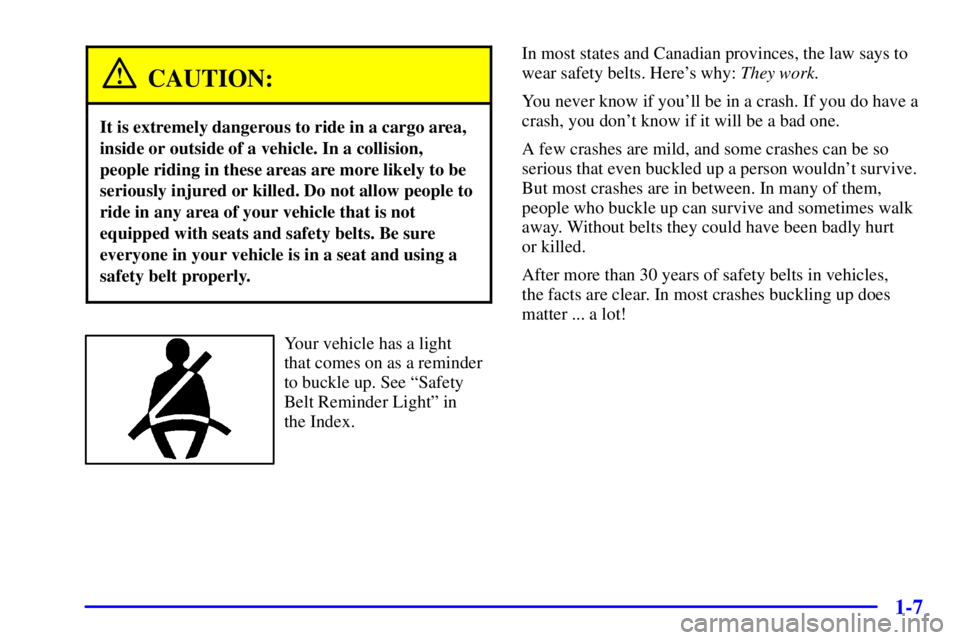 CAUTION:

It is extremely dangerous to ride in a cargo area, inside or outside of a vehicle. In a collision, people riding in these areas are more likely to be seriously injured or killed. Do not allow people to ride in any area of your vehicle that is not equipped with seats and safety belts. Be sure everyone in your vehicle is in a seat and using a safety belt properly.

Your vehicle has a light that comes on as a reminder to buckle up. See “Safety Belt Reminder Light” in the Index.

In most states and Canadian provinces, the law says to wear safety belts. Here’s why: They work.

You never know if you’ll be in a crash. If you do have a crash, you don’t know if it will be a bad one.

A few crashes are mild, and some crashes can be so serious that even buckled up a person wouldn’t survive. But most crashes are in between. In many of them, people who buckle up can survive and sometimes walk away. Without belts they could have been badly hurt or killed.

After more than 30 years of safety belts in vehicles, the facts are clear. In most crashes buckling up does matter ... a lot!

1-7

carmanualsonline.info